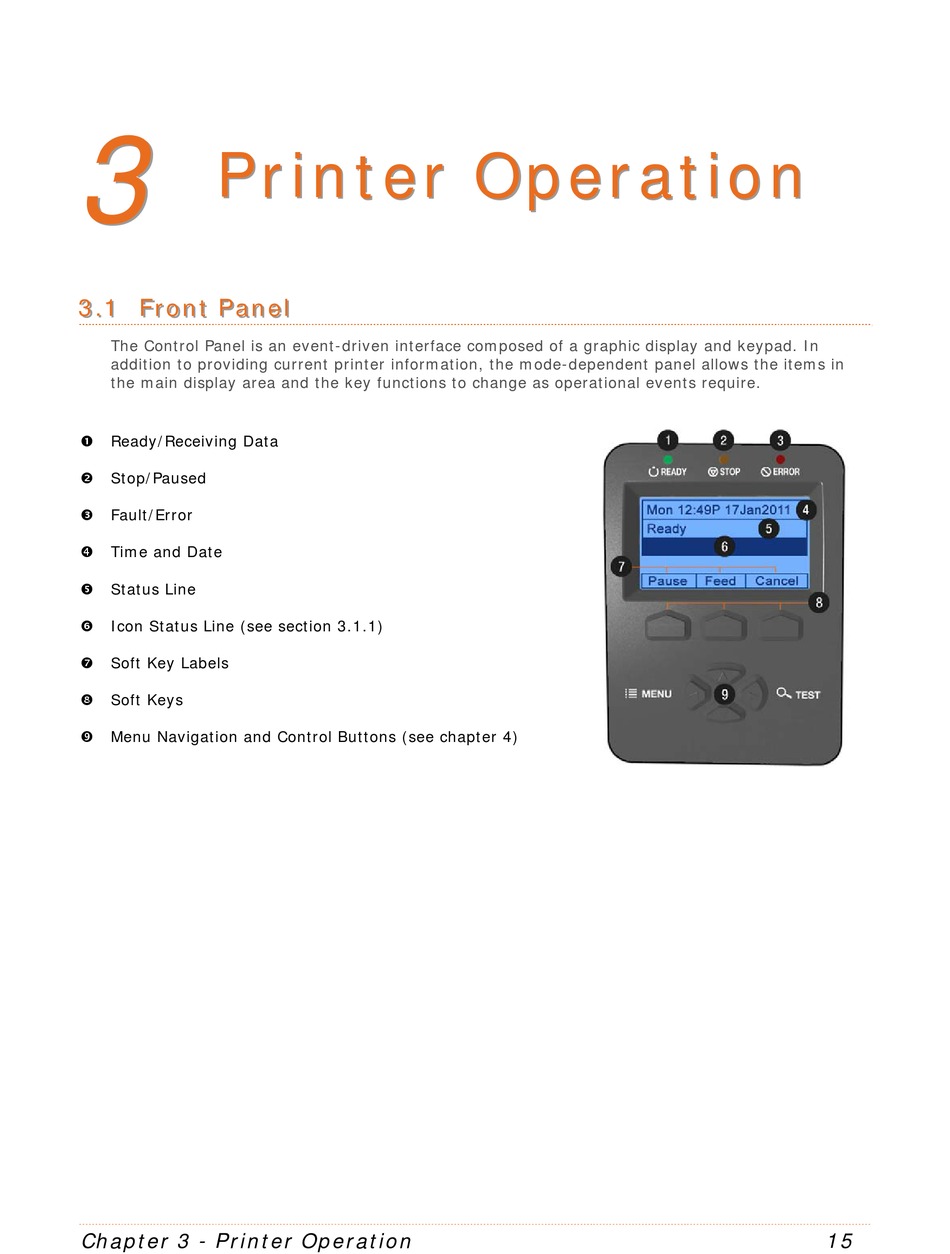 3 Printer Operation

3.1 Front Panel

The Control Panel is an event-driven interface composed of a graphic display and keypad. In addition to providing current printer information, the mode-dependent panel allows the items in the main display area and the key functions to change as operational events require.

❶ Ready/Receiving Data

❷ Stop/Paused

❸ Fault/Error

❹ Time and Date

❺ Status Line

❻ Icon Status Line (see section 3.1.1)

❼ Soft Key Labels

❽ Soft Keys

❾ Menu Navigation and Control Buttons (see chapter 4)

1 2 3
READY STOP ERROR
Mon 12:49P 17Jan2011 4
Ready 5
6
7
Pause Feed Cancel
8
MENU 9 TEST

Chapter 3 - Printer Operation 15